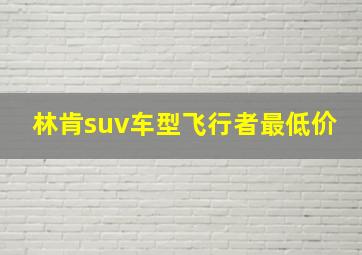 林肯suv车型飞行者最低价